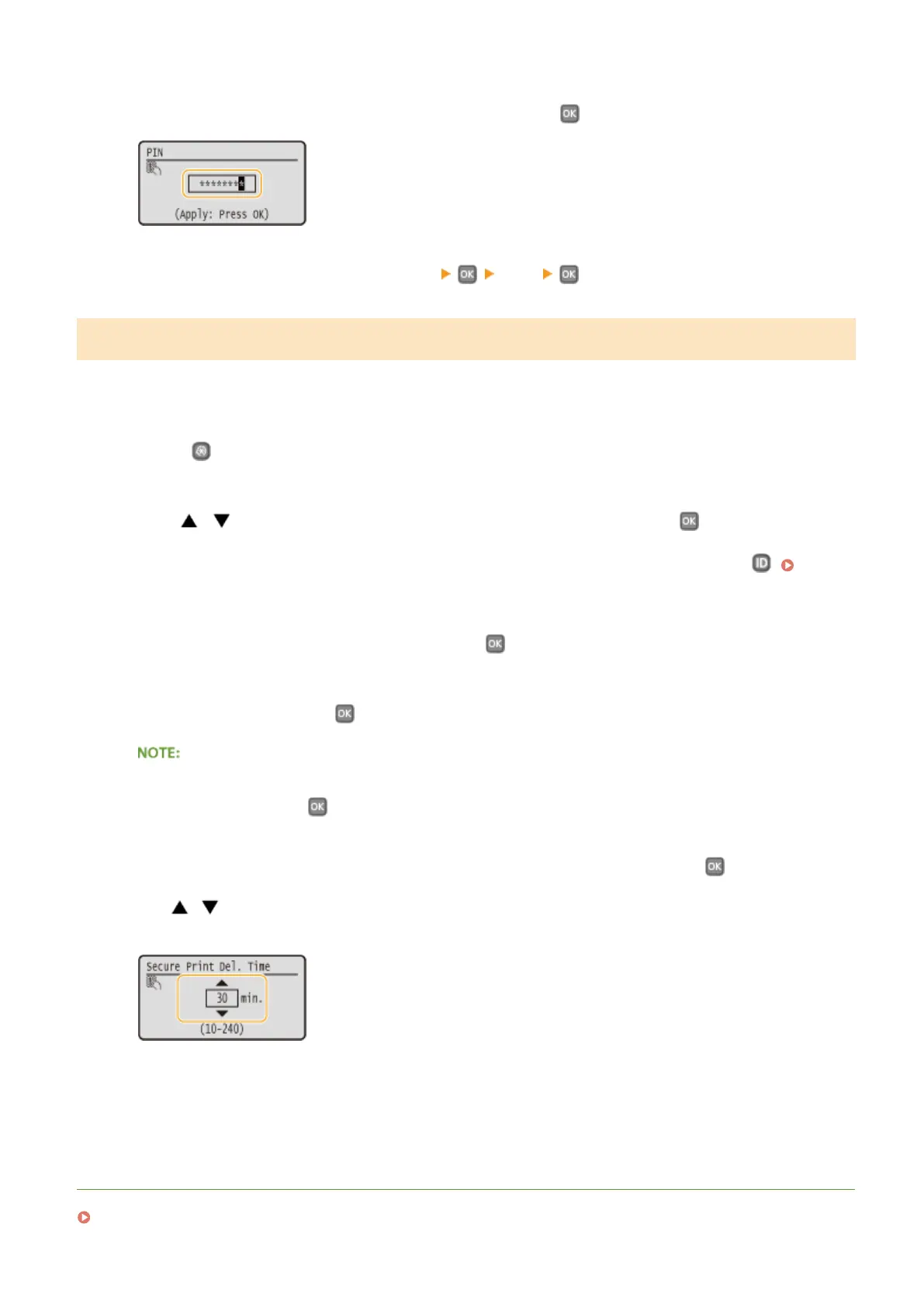 OK

PIN

*******

(Apply: Press OK)

OK OK

OK

ID

OK

OK

NOTE:

OK

OK

Secure Print Del. Time

30 min.

(10-240)